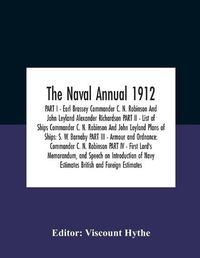 The Naval Annual 1912

PART I - Earl Brassey Commander C. N. Robinson And John Leyland Alexander Richardson PART II - List of Ships Commander C. N. Robinson And John Leyland Plans of Ships: S. W. Barnaby PART III - Armour and Ordnance: Commander C. N. Robinson PART IV - First Lord's Memorandum, and Speech on Introduction of Navy Estimates British and Foreign Estimates

Editor: Viscount Hythe